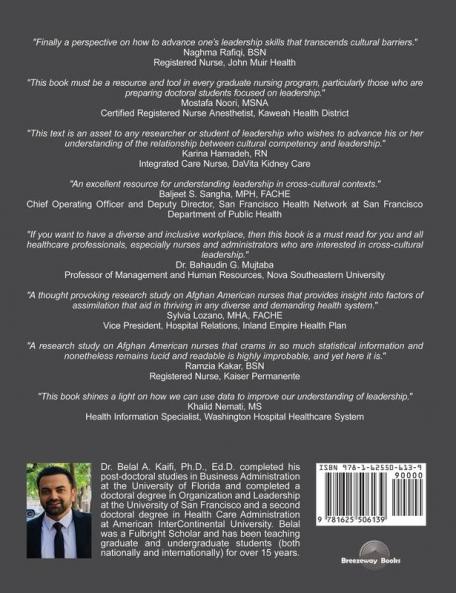 "Finally a perspective on how to advance one's leadership skills that transcends cultural barriers."
Naghma Rafiqi, BSN
Registered Nurse, John Muir Health

"This book must be a resource and tool in every graduate nursing program, particularly those who are preparing doctoral students focused on leadership."
Mostafa Noori, MSNA
Certified Registered Nurse Anesthetist, Kaweah Health District

"This text is an asset to any researcher or student of leadership who wishes to advance his or her understanding of the relationship between cultural competency and leadership."
Karina Hamadeh, RN
Integrated Care Nurse, DaVita Kidney Care

"An excellent resource for understanding leadership in cross-cultural contexts."
Baljeet S. Sangha, MPH, FACHE
Chief Operating Officer and Deputy Director, San Francisco Health Network at San Francisco Department of Public Health

"If you want to have a diverse and inclusive workplace, then this book is a must read for you and all healthcare professionals, especially nurses and administrators who are interested in cross-cultural leadership."
Dr. Bahaudin G. Mujtaba
Professor of Management and Human Resources, Nova Southeastern University

"A thought provoking research study on Afghan American nurses that provides insight into factors of assimilation that aid in thriving in any diverse and demanding health system."
Sylvia Lozano, MHA, FACHE
Vice President, Hospital Relations, Inland Empire Health Plan

"A research study on Afghan American nurses that crams in so much statistical information and nonetheless remains lucid and readable is highly improbable, and yet here it is."
Ramzia Kakar, BSN
Registered Nurse, Kaiser Permanente

"This book shines a light on how we can use data to improve our understanding of leadership."
Khalid Nemati, MS
Health Information Specialist, Washington Hospital Healthcare System

Dr. Belal A. Kaifi, Ph.D., Ed.D. completed his post-doctoral studies in Business Administration at the University of Florida and completed a doctoral degree in Organization and Leadership at the University of San Francisco and a second doctoral degree in Health Care Administration at American InterContinental University. Belal was a Fulbright Scholar and has been teaching graduate and undergraduate students (both nationally and internationally) for over 15 years.

ISBN 978-1-62550-613-9
90000
9 781625 506139

Breezeway Books